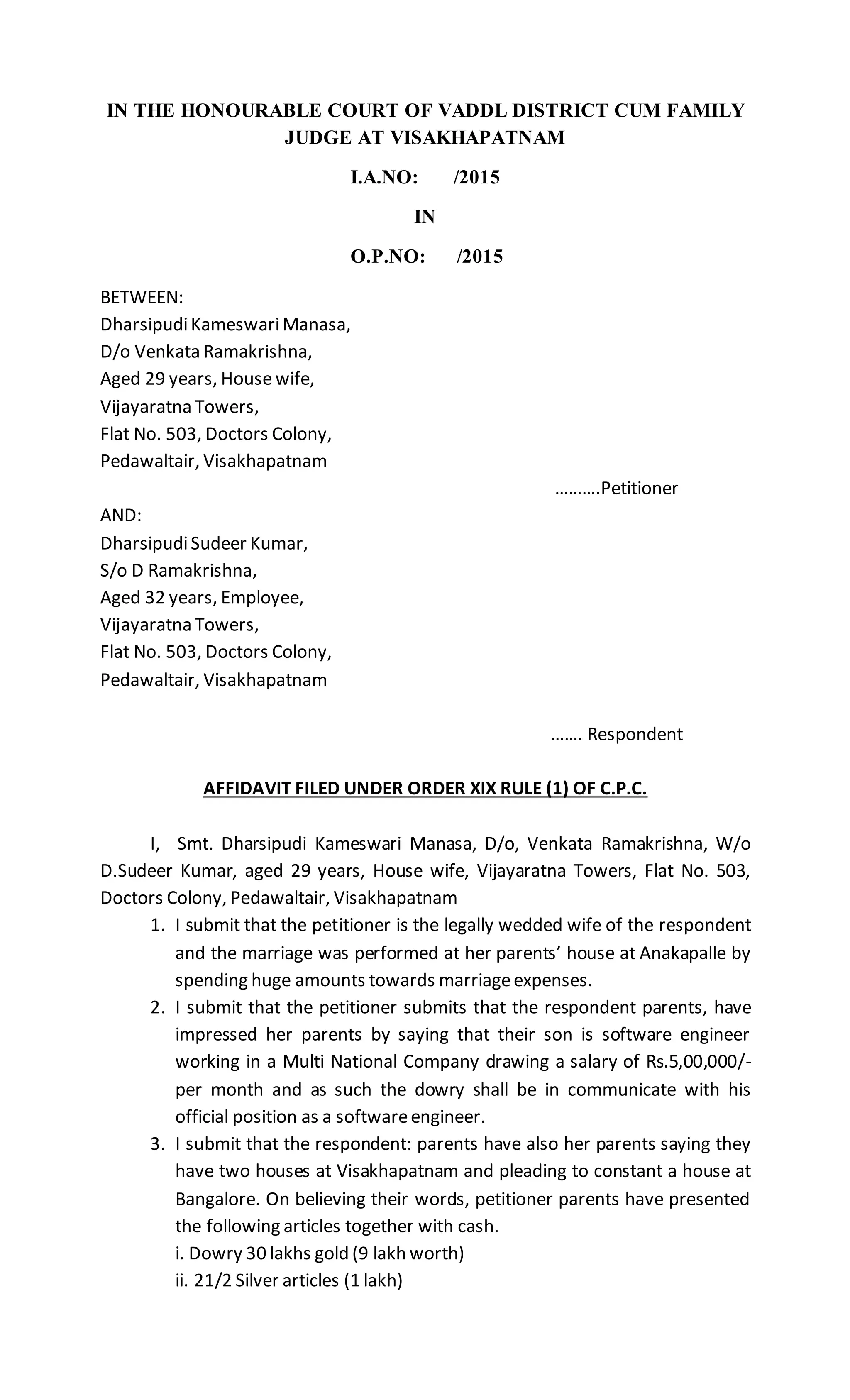 IN THE HONOURABLE COURT OF VADDL DISTRICT CUM FAMILY JUDGE AT VISAKHAPATNAM

I.A.NO: /2015

IN

O.P.NO: /2015

BETWEEN:
Dharsipudi Kameswari Manasa,
D/o Venkata Ramakrishna,
Aged 29 years, House wife,
Vijayaratna Towers,
Flat No. 503, Doctors Colony,
Pedawaltair, Visakhapatnam

……….Petitioner

AND:
Dharsipudi Sudeer Kumar,
S/o D Ramakrishna,
Aged 32 years, Employee,
Vijayaratna Towers,
Flat No. 503, Doctors Colony,
Pedawaltair, Visakhapatnam

……. Respondent

AFFIDAVIT FILED UNDER ORDER XIX RULE (1) OF C.P.C.

I, Smt. Dharsipudi Kameswari Manasa, D/o, Venkata Ramakrishna, W/o D.Sudeer Kumar, aged 29 years, House wife, Vijayaratna Towers, Flat No. 503, Doctors Colony, Pedawaltair, Visakhapatnam

1. I submit that the petitioner is the legally wedded wife of the respondent and the marriage was performed at her parents' house at Anakapalle by spending huge amounts towards marriage expenses.
2. I submit that the petitioner submits that the respondent parents, have impressed her parents by saying that their son is software engineer working in a Multi National Company drawing a salary of Rs.5,00,000/- per month and as such the dowry shall be in communicate with his official position as a software engineer.
3. I submit that the respondent: parents have also her parents saying they have two houses at Visakhapatnam and pleading to constant a house at Bangalore. On believing their words, petitioner parents have presented the following articles together with cash.
i. Dowry 30 lakhs gold (9 lakh worth)
ii. 21/2 Silver articles (1 lakh)